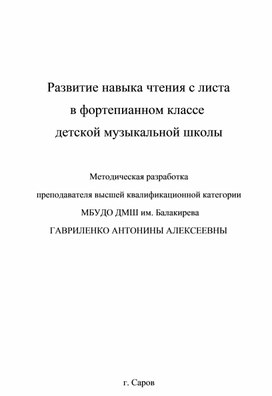 Развитие навыка чтения с листа
в фортепианном классе
детской музыкальной школы

Методическая разработка
преподавателя высшей квалификационной категории
МБУДО ДМШ им. Балакирева
ГАВРИЛЕНКО АНТОНИНЫ АЛЕКСЕЕВНЫ

г. Саров